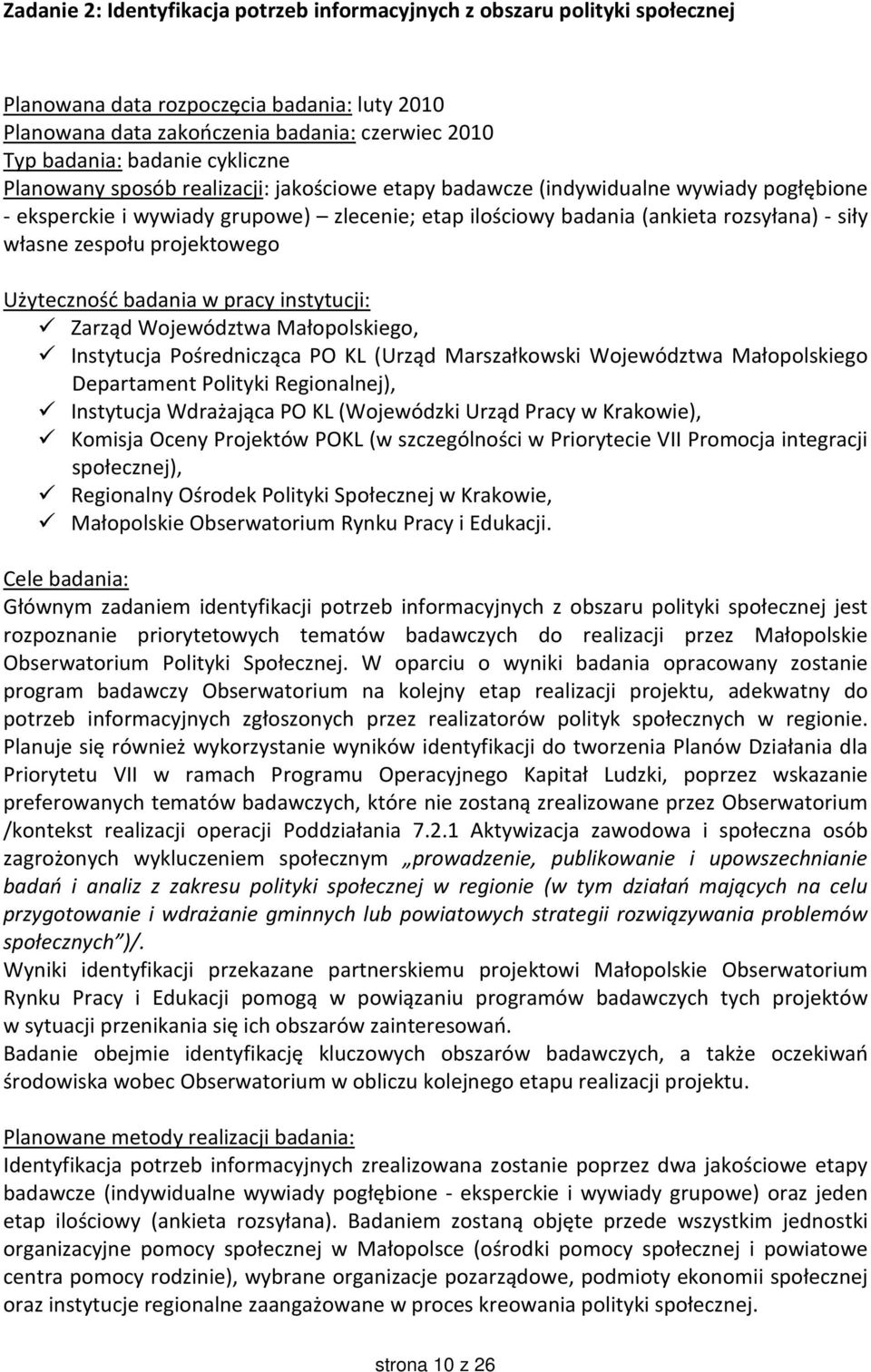 Zadanie 2: Identyfikacja potrzeb informacyjnych z obszaru polityki społecznej

Planowana data rozpoczęcia badania: luty 2010
Planowana data zakończenia badania: czerwiec 2010
Typ badania: badanie cykliczne
Planowany sposób realizacji: jakościowe etapy badawcze (indywidualne wywiady pogłębione - eksperckie i wywiady grupowe) – zlecenie; etap ilościowy badania (ankieta rozsyłana) - siły własne zespołu projektowego

Użyteczność badania w pracy instytucji:
✓ Zarząd Województwa Małopolskiego,
✓ Instytucja Pośrednicząca PO KL (Urząd Marszałkowski Województwa Małopolskiego Departament Polityki Regionalnej),
✓ Instytucja Wdrażająca PO KL (Wojewódzki Urząd Pracy w Krakowie),
✓ Komisja Oceny Projektów POKL (w szczególności w Priorytecie VII Promocja integracji społecznej),
✓ Regionalny Ośrodek Polityki Społecznej w Krakowie,
✓ Małopolskie Obserwatorium Rynku Pracy i Edukacji.

Cele badania:
Głównym zadaniem identyfikacji potrzeb informacyjnych z obszaru polityki społecznej jest rozpoznanie priorytetowych tematów badawczych do realizacji przez Małopolskie Obserwatorium Polityki Społecznej. W oparciu o wyniki badania opracowany zostanie program badawczy Obserwatorium na kolejny etap realizacji projektu, adekwatny do potrzeb informacyjnych zgłoszonych przez realizatorów polityk społecznych w regionie. Planuje się również wykorzystanie wyników identyfikacji do tworzenia Planów Działania dla Priorytetu VII w ramach Programu Operacyjnego Kapitał Ludzki, poprzez wskazanie preferowanych tematów badawczych, które nie zostaną zrealizowane przez Obserwatorium /kontekst realizacji operacji Poddziałania 7.2.1 Aktywizacja zawodowa i społeczna osób zagrożonych wykluczeniem społecznym „prowadzenie, publikowanie i upowszechnianie badań i analiz z zakresu polityki społecznej w regionie (w tym działań mających na celu przygotowanie i wdrażanie gminnych lub powiatowych strategii rozwiązywania problemów społecznych”)/.
Wyniki identyfikacji przekazane partnerskiemu projektowi Małopolskie Obserwatorium Rynku Pracy i Edukacji pomogą w powiązaniu programów badawczych tych projektów w sytuacji przenikania się ich obszarów zainteresowań.
Badanie obejmie identyfikację kluczowych obszarów badawczych, a także oczekiwań środowiska wobec Obserwatorium w obliczu kolejnego etapu realizacji projektu.

Planowane metody realizacji badania:
Identyfikacja potrzeb informacyjnych zrealizowana zostanie poprzez dwa jakościowe etapy badawcze (indywidualne wywiady pogłębione - eksperckie i wywiady grupowe) oraz jeden etap ilościowy (ankieta rozsyłana). Badaniem zostaną objęte przede wszystkim jednostki organizacyjne pomocy społecznej w Małopolsce (ośrodki pomocy społecznej i powiatowe centra pomocy rodzinie), wybrane organizacje pozarządowe, podmioty ekonomii społecznej oraz instytucje regionalne zaangażowane w proces kreowania polityki społecznej.

strona 10 z 26